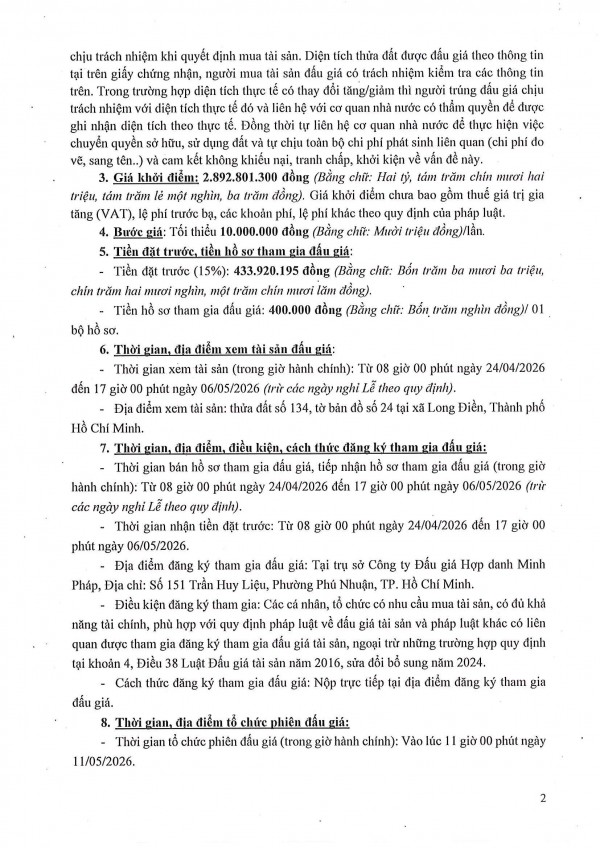 chịu trách nhiệm khi quyết định mua tài sản. Diện tích thửa đất được đấu giá theo thông tin tại trên giấy chứng nhận, người mua tài sản đấu giá có trách nhiệm kiểm tra các thông tin trên. Trong trường hợp diện tích thực tế có thay đổi tăng/giảm thì người trúng đấu giá chịu trách nhiệm với diện tích thực tế đó và liên hệ với cơ quan nhà nước có thẩm quyền để được ghi nhận diện tích theo thực tế. Đồng thời tự liên hệ cơ quan nhà nước để thực hiện việc chuyển quyền sở hữu, sử dụng đất và tự chịu toàn bộ chi phí phát sinh liên quan (chi phí đo vẽ, sang tên..) và cam kết không khiếu nại, tranh chấp, khởi kiện về vấn đề này.

3. Giá khởi điểm: 2.892.801.300 đồng (Bằng chữ: Hai tỷ, tám trăm chín mươi hai triệu, tám trăm lẻ một nghìn, ba trăm đồng). Giá khởi điểm chưa bao gồm thuế giá trị gia tăng (VAT), lệ phí trước bạ, các khoản phí, lệ phí khác theo quy định của pháp luật.

4. Bước giá: Tối thiểu 10.000.000 đồng (Bằng chữ: Mười triệu đồng)/lần.

5. Tiền đặt trước, tiền hồ sơ tham gia đấu giá:

- Tiền đặt trước (15%): 433.920.195 đồng (Bằng chữ: Bốn trăm ba mươi ba triệu, chín trăm hai mươi nghìn, một trăm chín mươi lăm đồng).

- Tiền hồ sơ tham gia đấu giá: 400.000 đồng (Bằng chữ: Bốn trăm nghìn đồng)/ 01 bộ hồ sơ.

6. Thời gian, địa điểm xem tài sản đấu giá:

- Thời gian xem tài sản (trong giờ hành chính): Từ 08 giờ 00 phút ngày 24/04/2026 đến 17 giờ 00 phút ngày 06/05/2026 (trừ các ngày nghỉ Lễ theo quy định).

- Địa điểm xem tài sản: thửa đất số 134, tờ bản đồ số 24 tại xã Long Điền, Thành phố Hồ Chí Minh.

7. Thời gian, địa điểm, điều kiện, cách thức đăng ký tham gia đấu giá:

- Thời gian bán hồ sơ tham gia đấu giá, tiếp nhận hồ sơ tham gia đấu giá (trong giờ hành chính): Từ 08 giờ 00 phút ngày 24/04/2026 đến 17 giờ 00 phút ngày 06/05/2026 (trừ các ngày nghỉ Lễ theo quy định).

- Thời gian nhận tiền đặt trước: Từ 08 giờ 00 phút ngày 24/04/2026 đến 17 giờ 00 phút ngày 06/05/2026.

- Địa điểm đăng ký tham gia đấu giá: Tại trụ sở Công ty Đấu giá Hợp danh Minh Pháp, Địa chỉ: Số 151 Trần Huy Liệu, Phường Phú Nhuận, TP. Hồ Chí Minh.

- Điều kiện đăng ký tham gia: Các cá nhân, tổ chức có nhu cầu mua tài sản, có đủ khả năng tài chính, phù hợp với quy định pháp luật về đấu giá tài sản và pháp luật khác có liên quan được tham gia đăng ký tham gia đấu giá tài sản, ngoại trừ những trường hợp quy định tại khoản 4, Điều 38 Luật Đấu giá tài sản năm 2016, sửa đổi bổ sung năm 2024.

- Cách thức đăng ký tham gia đấu giá: Nộp trực tiếp tại địa điểm đăng ký tham gia đấu giá.

8. Thời gian, địa điểm tổ chức phiên đấu giá:

- Thời gian tổ chức phiên đấu giá (trong giờ hành chính): Vào lúc 11 giờ 00 phút ngày 11/05/2026.

2